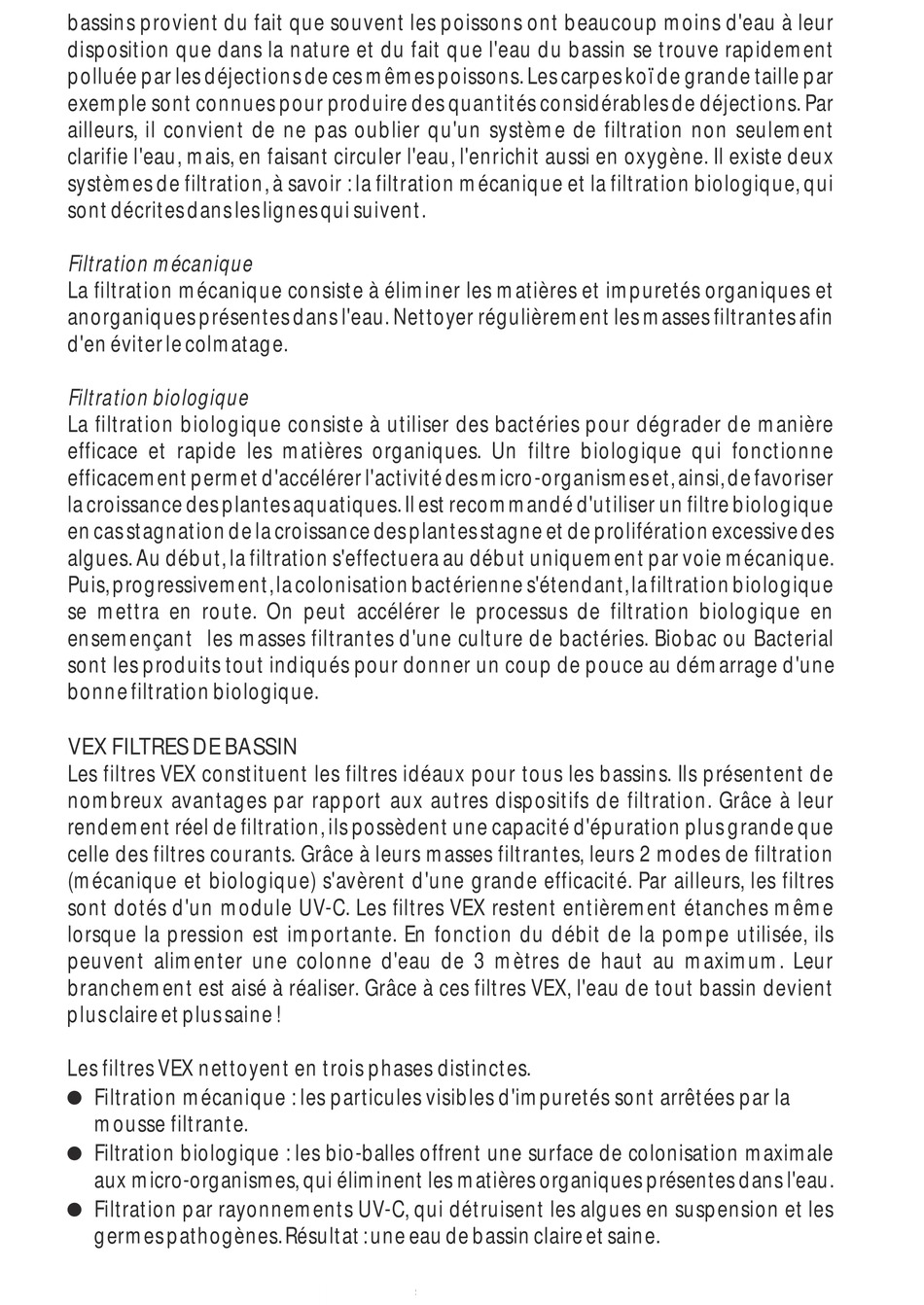 bassins provient du fait que souvent les poissons ont beaucoup moins d'eau à leur disposition que dans la nature et du fait que l'eau du bassin se trouve rapidement polluée par les déjections de ces mêmes poissons. Les carpes koï de grande taille par exemple sont connues pour produire des quantités considérables de déjections. Par ailleurs, il convient de ne pas oublier qu'un système de filtration non seulement clarifie l'eau, mais, en faisant circuler l'eau, l'enrichit aussi en oxygène. Il existe deux systèmes de filtration, à savoir : la filtration mécanique et la filtration biologique, qui sont décrites dans les lignes qui suivent.

Filtration mécanique
La filtration mécanique consiste à éliminer les matières et impuretés organiques et anorganiques présentes dans l'eau. Nettoyer régulièrement les masses filtrantes afin d'en éviter le colmatage.

Filtration biologique
La filtration biologique consiste à utiliser des bactéries pour dégrader de manière efficace et rapide les matières organiques. Un filtre biologique qui fonctionne efficacement permet d'accélérer l'activité des micro-organismes et, ainsi, de favoriser la croissance des plantes aquatiques. Il est recommandé d'utiliser un filtre biologique en cas stagnation de la croissance des plantes stagne et de prolifération excessive des algues. Au début, la filtration s'effectuera au début uniquement par voie mécanique. Puis, progressivement, la colonisation bactérienne s'étendant, la filtration biologique se mettra en route. On peut accélérer le processus de filtration biologique en ensemençant les masses filtrantes d'une culture de bactéries. Biobac ou Bacterial sont les produits tout indiqués pour donner un coup de pouce au démarrage d'une bonne filtration biologique.

VEX FILTRES DE BASSIN
Les filtres VEX constituent les filtres idéaux pour tous les bassins. Ils présentent de nombreux avantages par rapport aux autres dispositifs de filtration. Grâce à leur rendement réel de filtration, ils possèdent une capacité d'épuration plus grande que celle des filtres courants. Grâce à leurs masses filtrantes, leurs 2 modes de filtration (mécanique et biologique) s'avèrent d'une grande efficacité. Par ailleurs, les filtres sont dotés d'un module UV-C. Les filtres VEX restent entièrement étanches même lorsque la pression est importante. En fonction du débit de la pompe utilisée, ils peuvent alimenter une colonne d'eau de 3 mètres de haut au maximum. Leur branchement est aisé à réaliser. Grâce à ces filtres VEX, l'eau de tout bassin devient plus claire et plus saine !

Les filtres VEX nettoyent en trois phases distinctes.
● Filtration mécanique : les particules visibles d'impuretés sont arrêtées par la mousse filtrante.
● Filtration biologique : les bio-balles offrent une surface de colonisation maximale aux micro-organismes, qui éliminent les matières organiques présentes dans l'eau.
● Filtration par rayonnements UV-C, qui détruisent les algues en suspension et les germes pathogènes. Résultat : une eau de bassin claire et saine.